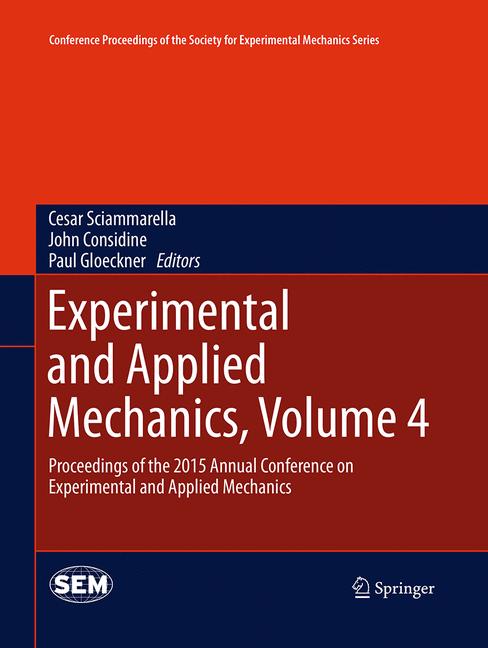 Conference Proceedings of the Society for Experimental Mechanics Series

Cesar Sciammarella
John Considine
Paul Gloeckner Editors

Experimental and Applied Mechanics, Volume 4

Proceedings of the 2015 Annual Conference on Experimental and Applied Mechanics

SEM

Springer